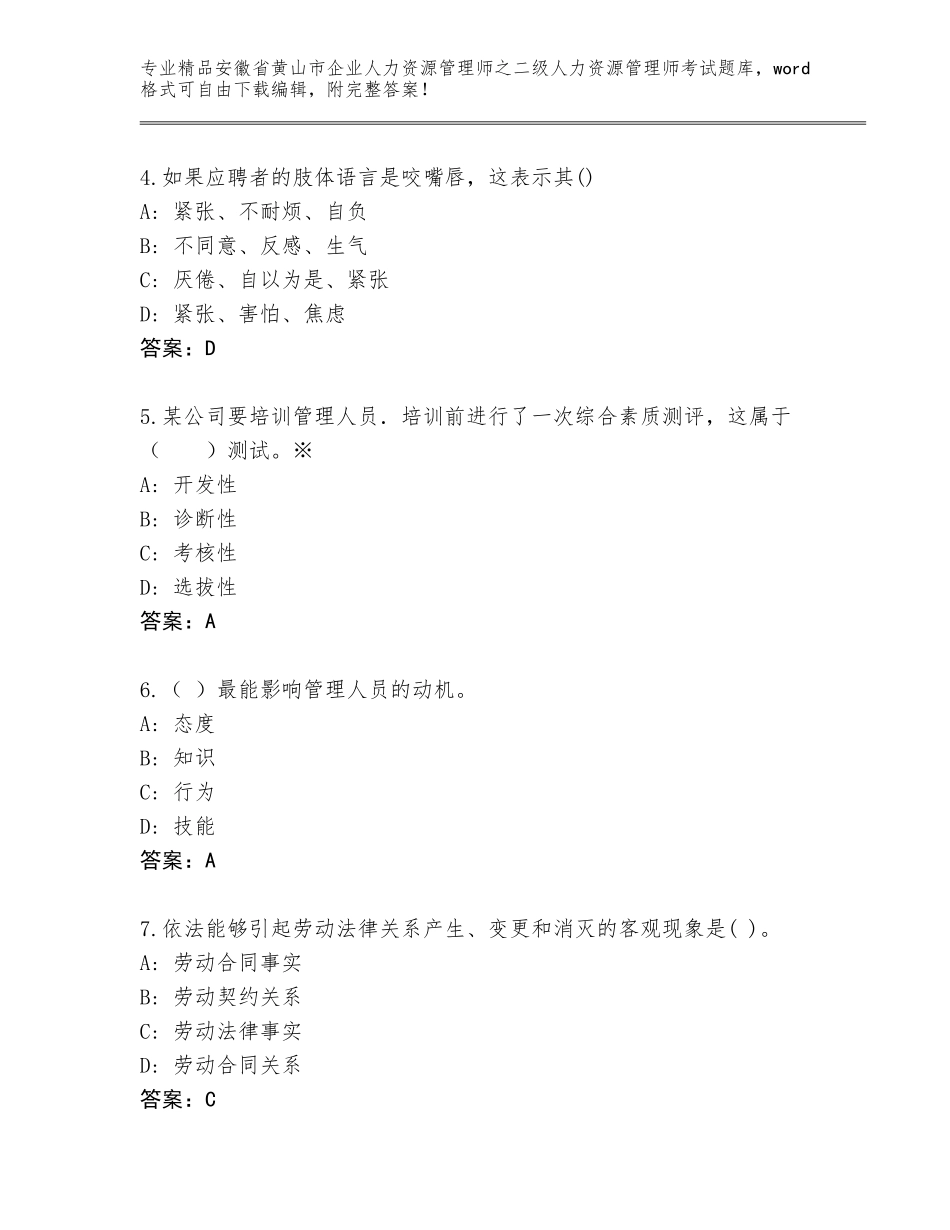 专业精品安徽省黄山市企业人力资源管理师之二级人力资源管理师考试题库，word格式可自由下载编辑，附完整答案！

4.如果应聘者的肢体语言是咬嘴唇，这表示其()
A：紧张、不耐烦、自负
B：不同意、反感、生气
C：厌倦、自以为是、紧张
D：紧张、害怕、焦虑
答案：D

5.某公司要培训管理人员．培训前进行了一次综合素质测评，这属于（　　）测试。※
A：开发性
B：诊断性
C：考核性
D：选拔性
答案：A

6.（ ）最能影响管理人员的动机。
A：态度
B：知识
C：行为
D：技能
答案：A

7.依法能够引起劳动法律关系产生、变更和消灭的客观现象是( )。
A：劳动合同事实
B：劳动契约关系
C：劳动法律事实
D：劳动合同关系
答案：C